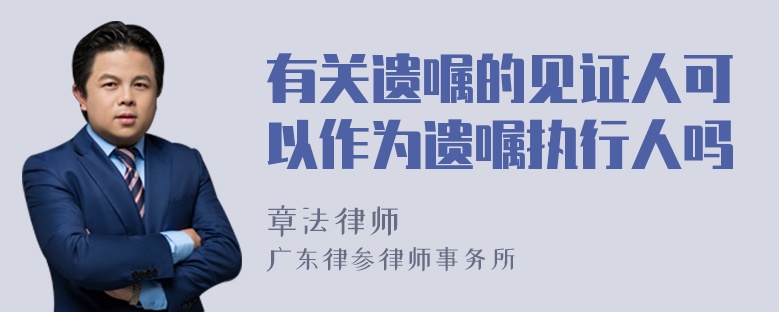 有关遗嘱的见证人可以作为遗嘱执行人吗

章法律师
广东律参律师事务所